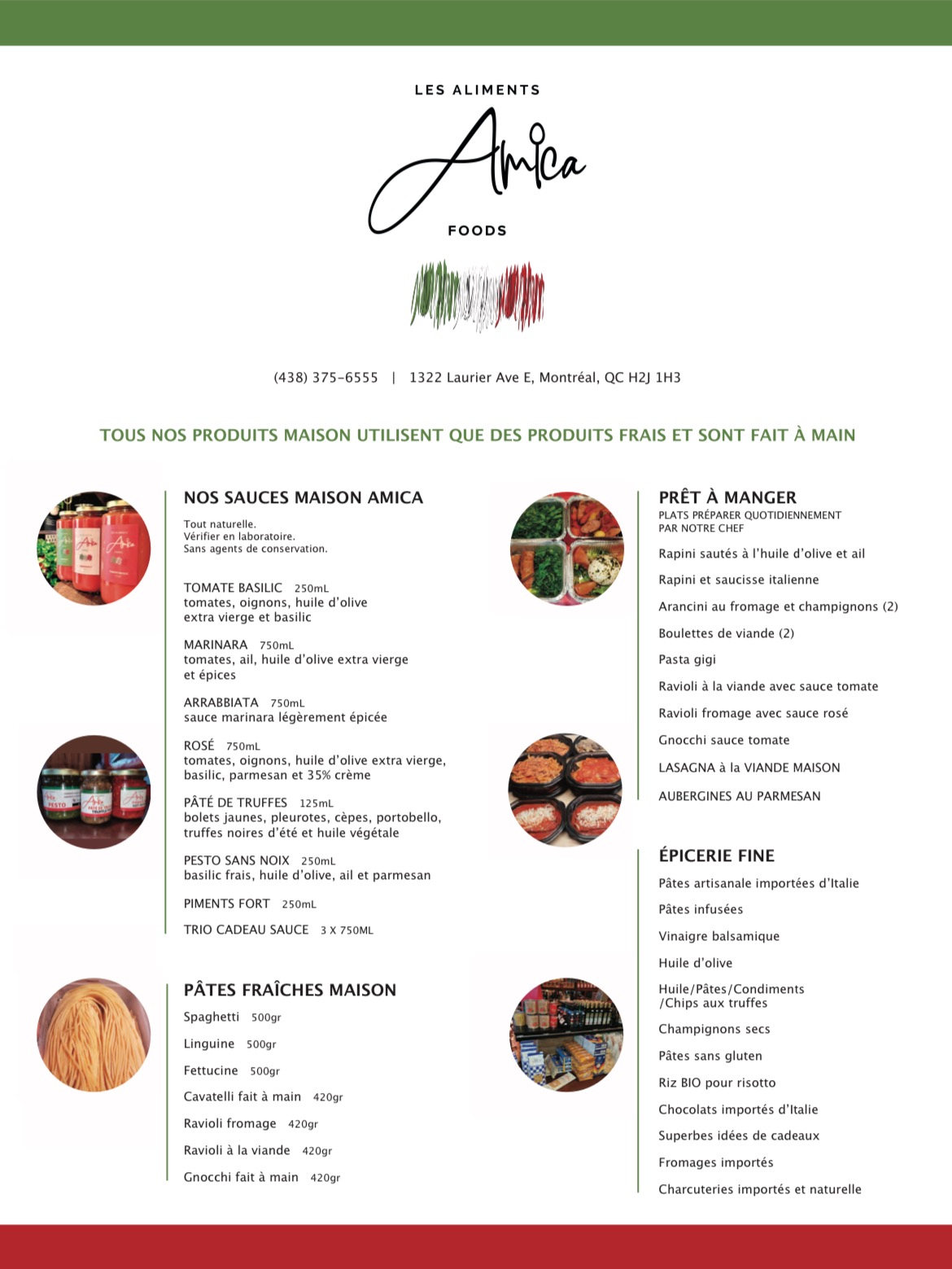 LES ALIMENTS
Amica
FOODS

(438) 375-6555 | 1322 Laurier Ave E, Montréal, QC H2J 1H3

TOUS NOS PRODUITS MAISON UTILISENT QUE DES PRODUITS FRAIS ET SONT FAIT À MAIN

NOS SAUCES MAISON AMICA
Tout naturelle.
Vérifier en laboratoire.
Sans agents de conservation.

TOMATE BASILIC 250mL
tomates, oignons, huile d'olive extra vierge et basilic

MARINARA 750mL
tomates, ail, huile d'olive extra vierge et épices

ARRABBIATA 750mL
sauce marinara légèrement épicée

ROSÉ 750mL
tomates, oignons, huile d'olive extra vierge, basilic, parmesan et 35% crème

PÂTÉ DE TRUFFES 125mL
bolets jaunes, pleurotes, cèpes, portobello, truffes noires d'été et huile végétale

PESTO SANS NOIX 250mL
basilic frais, huile d'olive, ail et parmesan

PIMENTS FORT 250mL

TRIO CADEAU SAUCE 3 X 750ML

PÂTES FRAÎCHES MAISON
Spaghetti 500gr
Linguine 500gr
Fettucine 500gr
Cavatelli fait à main 420gr
Ravioli fromage 420gr
Ravioli à la viande 420gr
Gnocchi fait à main 420gr

PRÊT À MANGER
PLATS PRÉPARER QUOTIDIENNEMENT PAR NOTRE CHEF
Rapini sautés à l'huile d'olive et ail
Rapini et saucisse italienne
Arancini au fromage et champignons (2)
Boulettes de viande (2)
Pasta gigi
Ravioli à la viande avec sauce tomate
Ravioli fromage avec sauce rosé
Gnocchi sauce tomate
LASAGNA à la VIANDE MAISON
AUBERGINES AU PARMESAN

ÉPICERIE FINE
Pâtes artisanale importées d'Italie
Pâtes infusées
Vinaigre balsamique
Huile d'olive
Huile/Pâtes/Condiments /Chips aux truffes
Champignons secs
Pâtes sans gluten
Riz BIO pour risotto
Chocolats importés d'Italie
Superbes idées de cadeaux
Fromages importés
Charcuteries importés et naturelle